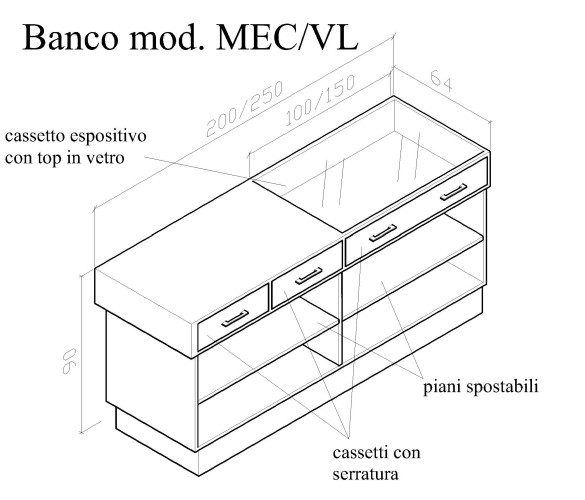 Banco mod. MEC/VL

200/250

100/150

64

cassetto espositivo con top in vetro

90

piani spostabili

cassetti con serratura